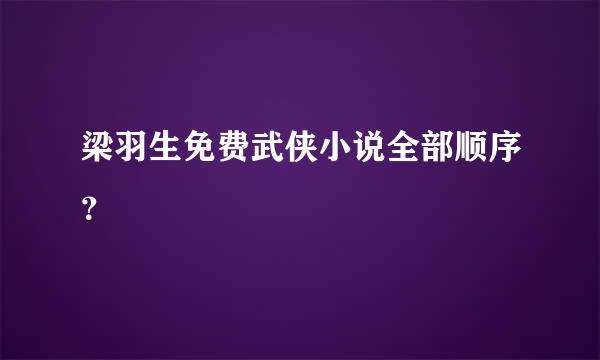 梁羽生免费武侠小说全部顺序?